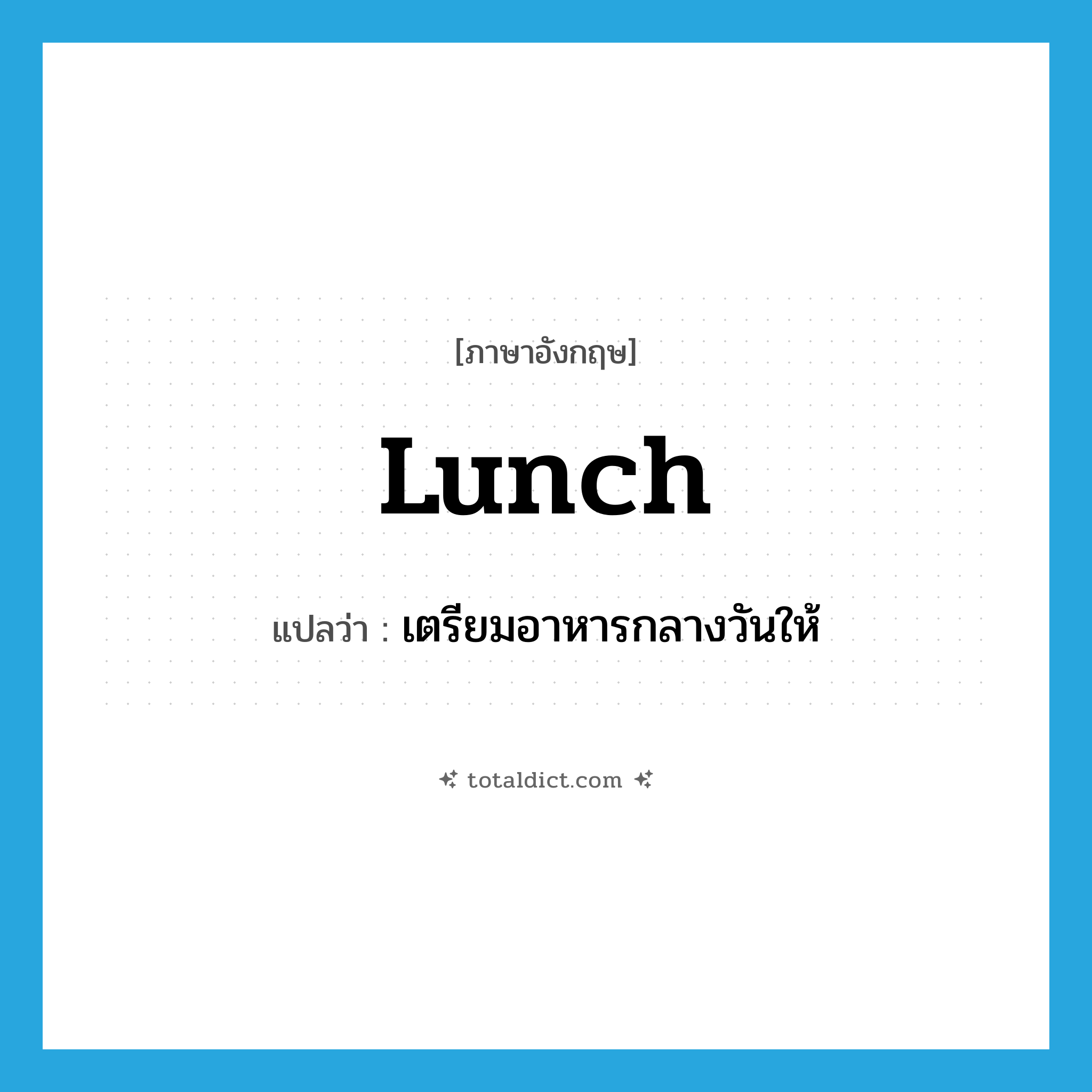 [ภาษาอังกฤษ]

lunch

แปลว่า : เตรียมอาหารกลางวันให้

totaldict.com